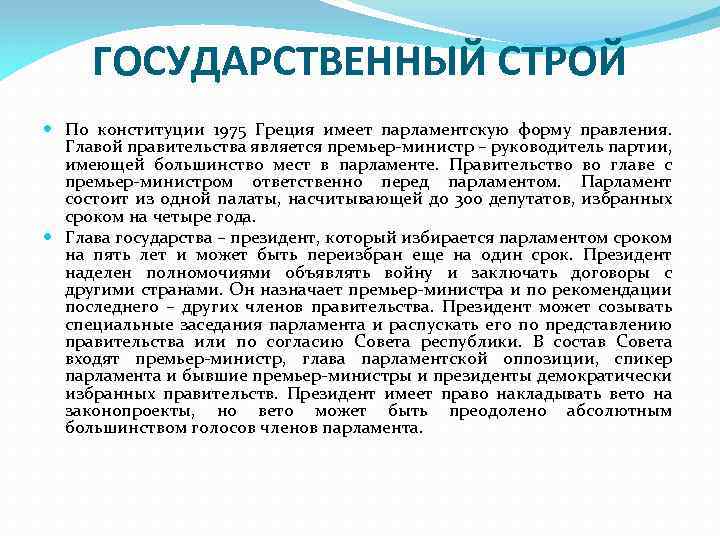 ГОСУДАРСТВЕННЫЙ СТРОЙ

По конституции 1975 Греция имеет парламентскую форму правления. Главой правительства является премьер-министр – руководитель партии, имеющей большинство мест в парламенте. Правительство во главе с премьер-министром ответственно перед парламентом. Парламент состоит из одной палаты, насчитывающей до 300 депутатов, избранных сроком на четыре года.

Глава государства – президент, который избирается парламентом сроком на пять лет и может быть переизбран еще на один срок. Президент наделен полномочиями объявлять войну и заключать договоры с другими странами. Он назначает премьер-министра и по рекомендации последнего – других членов правительства. Президент может созывать специальные заседания парламента и распускать его по представлению правительства или по согласию Совета республики. В состав Совета входят премьер-министр, глава парламентской оппозиции, спикер парламента и бывшие премьер-министры и президенты демократически избранных правительств. Президент имеет право накладывать вето на законопроекты, но вето может быть преодолено абсолютным большинством голосов членов парламента.